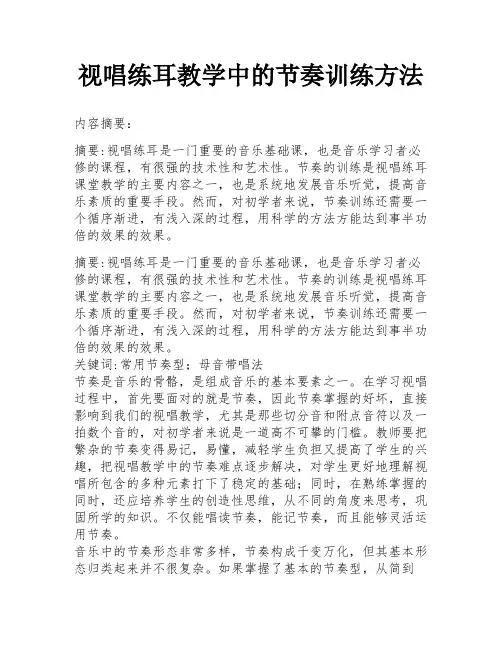 视唱练耳教学中的节奏训练方法

内容摘要：

摘要:视唱练耳是一门重要的音乐基础课，也是音乐学习者必修的课程，有很强的技术性和艺术性。节奏的训练是视唱练耳课堂教学的主要内容之一，也是系统地发展音乐听觉，提高音乐素质的重要手段。然而，对初学者来说，节奏训练还需要一个循序渐进，有浅入深的过程，用科学的方法方能达到事半功倍的效果的效果。

摘要:视唱练耳是一门重要的音乐基础课，也是音乐学习者必修的课程，有很强的技术性和艺术性。节奏的训练是视唱练耳课堂教学的主要内容之一，也是系统地发展音乐听觉，提高音乐素质的重要手段。然而，对初学者来说，节奏训练还需要一个循序渐进，有浅入深的过程，用科学的方法方能达到事半功倍的效果的效果。
关键词:常用节奏型；母音带唱法
节奏是音乐的骨骼，是组成音乐的基本要素之一。在学习视唱过程中，首先要面对的就是节奏，因此节奏掌握的好坏，直接影响到我们的视唱教学，尤其是那些切分音和附点音符以及一拍数个音的，对初学者来说是一道高不可攀的门槛。教师要把繁杂的节奏变得易记，易懂，减轻学生负担又提高了学生的兴趣，把视唱教学中的节奏难点逐步解决，对学生更好地理解视唱所包含的多种元素打下了稳定的基础；同时，在熟练掌握的同时，还应培养学生的创造性思维，从不同的角度来思考，巩固所学的知识。不仅能唱读节奏，能记节奏，而且能够灵活运用节奏。
音乐中的节奏形态非常多样，节奏构成千变万化，但其基本形态归类起来并不很复杂。如果掌握了基本的节奏型，从简到